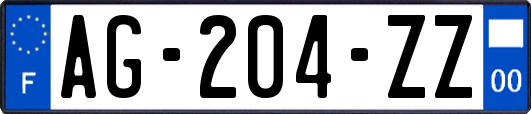 F
AG-204-ZZ
00